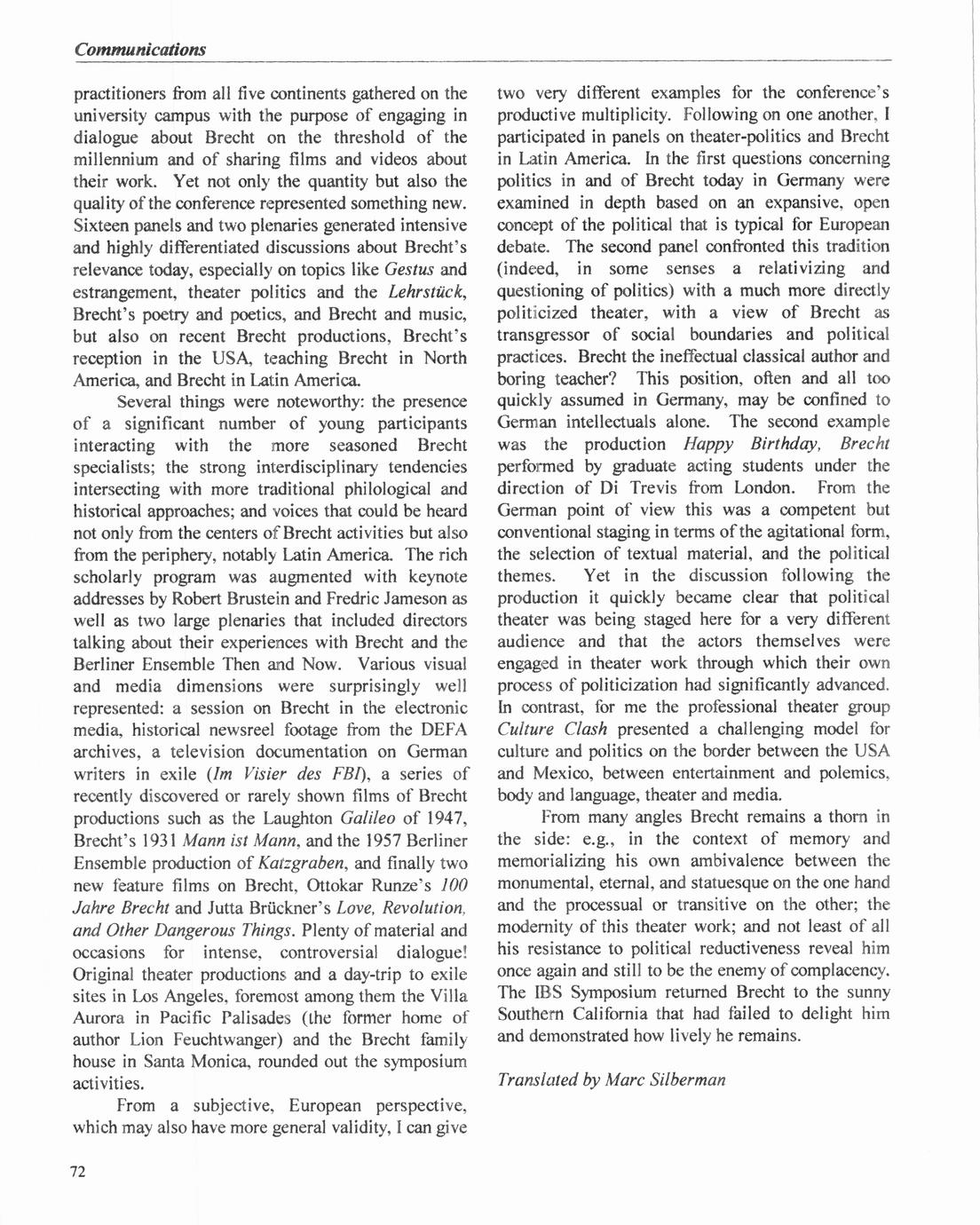 Communications

practitioners from all five continents gathered on the university campus with the purpose of engaging in dialogue about Brecht on the threshold of the millennium and of sharing films and videos about their work. Yet not only the quantity but also the quality of the conference represented something new. Sixteen panels and two plenaries generated intensive and highly differentiated discussions about Brecht's relevance today, especially on topics like Gestus and estrangement, theater politics and the Lehrstück, Brecht's poetry and poetics, and Brecht and music, but also on recent Brecht productions, Brecht's reception in the USA, teaching Brecht in North America, and Brecht in Latin America.

Several things were noteworthy: the presence of a significant number of young participants interacting with the more seasoned Brecht specialists; the strong interdisciplinary tendencies intersecting with more traditional philological and historical approaches; and voices that could be heard not only from the centers of Brecht activities but also from the periphery, notably Latin America. The rich scholarly program was augmented with keynote addresses by Robert Brustein and Fredric Jameson as well as two large plenaries that included directors talking about their experiences with Brecht and the Berliner Ensemble Then and Now. Various visual and media dimensions were surprisingly well represented: a session on Brecht in the electronic media, historical newsreel footage from the DEFA archives, a television documentation on German writers in exile (Im Visier des FBI), a series of recently discovered or rarely shown films of Brecht productions such as the Laughton Galileo of 1947, Brecht's 1931 Mann ist Mann, and the 1957 Berliner Ensemble production of Katzgraben, and finally two new feature films on Brecht, Ottokar Runze's 100 Jahre Brecht and Jutta Brückner's Love, Revolution, and Other Dangerous Things. Plenty of material and occasions for intense, controversial dialogue! Original theater productions and a day-trip to exile sites in Los Angeles, foremost among them the Villa Aurora in Pacific Palisades (the former home of author Lion Feuchtwanger) and the Brecht family house in Santa Monica, rounded out the symposium activities.

From a subjective, European perspective, which may also have more general validity, I can give two very different examples for the conference's productive multiplicity. Following on one another, I participated in panels on theater-politics and Brecht in Latin America. In the first questions concerning politics in and of Brecht today in Germany were examined in depth based on an expansive, open concept of the political that is typical for European debate. The second panel confronted this tradition (indeed, in some senses a relativizing and questioning of politics) with a much more directly politicized theater, with a view of Brecht as transgressor of social boundaries and political practices. Brecht the ineffectual classical author and boring teacher? This position, often and all too quickly assumed in Germany, may be confined to German intellectuals alone. The second example was the production Happy Birthday, Brecht performed by graduate acting students under the direction of Di Trevis from London. From the German point of view this was a competent but conventional staging in terms of the agitational form, the selection of textual material, and the political themes. Yet in the discussion following the production it quickly became clear that political theater was being staged here for a very different audience and that the actors themselves were engaged in theater work through which their own process of politicization had significantly advanced. In contrast, for me the professional theater group Culture Clash presented a challenging model for culture and politics on the border between the USA and Mexico, between entertainment and polemics, body and language, theater and media.

From many angles Brecht remains a thorn in the side: e.g., in the context of memory and memorializing his own ambivalence between the monumental, eternal, and statuesque on the one hand and the processual or transitive on the other; the modernity of this theater work; and not least of all his resistance to political reductiveness reveal him once again and still to be the enemy of complacency. The IBS Symposium returned Brecht to the sunny Southern California that had failed to delight him and demonstrated how lively he remains.

Translated by Marc Silberman

72